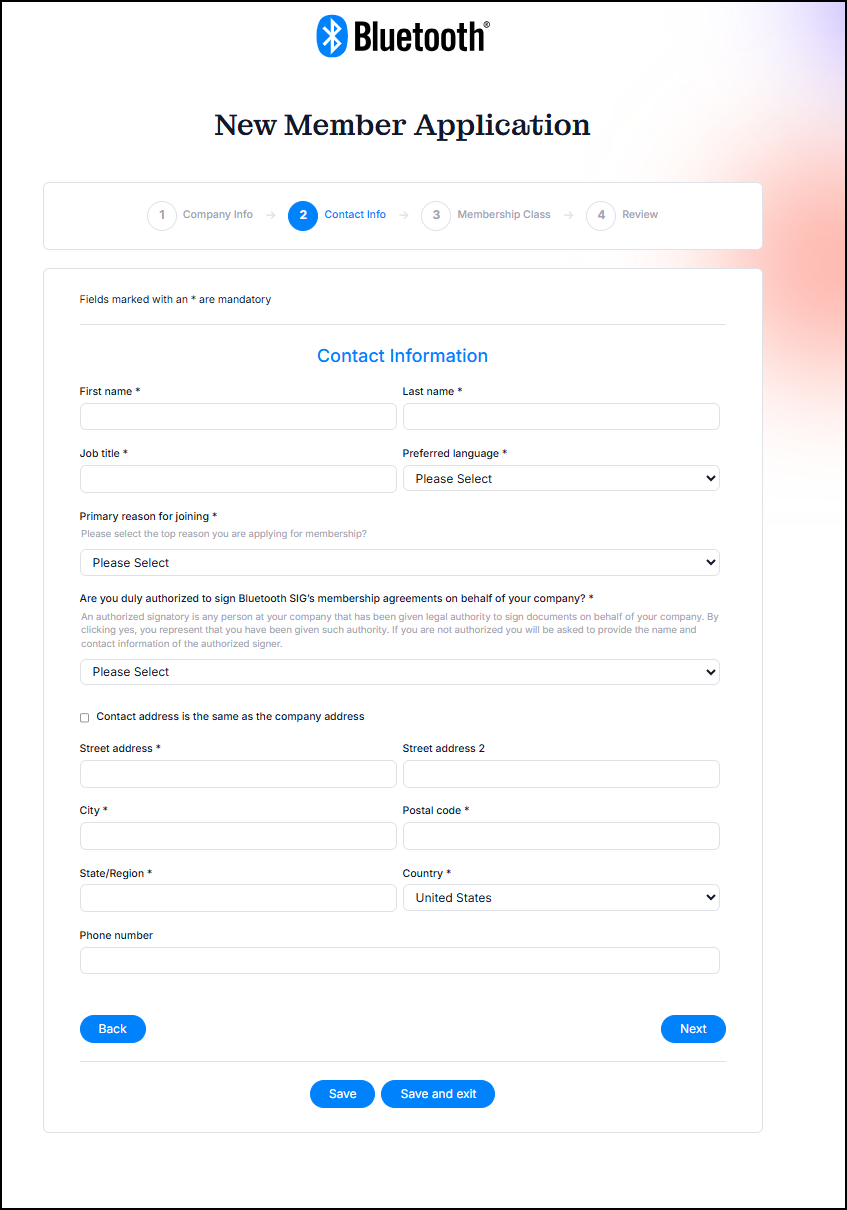 Bluetooth®

New Member Application

1 Company Info → 2 Contact Info → 3 Membership Class → 4 Review

Fields marked with an * are mandatory

Contact Information

First name *

Last name *

Job title *

Preferred language *

Please Select

Primary reason for joining *

Please select the top reason you are applying for membership?

Please Select

Are you duly authorized to sign Bluetooth SIG's membership agreements on behalf of your company? *

An authorized signatory is any person at your company that has been given legal authority to sign documents on behalf of your company. By clicking yes, you represent that you have been given such authority. If you are not authorized you will be asked to provide the name and contact information of the authorized signer.

Please Select

Contact address is the same as the company address

Street address *

Street address 2

City *

Postal code *

State/Region *

Country *

United States

Phone number

Back

Next

Save

Save and exit